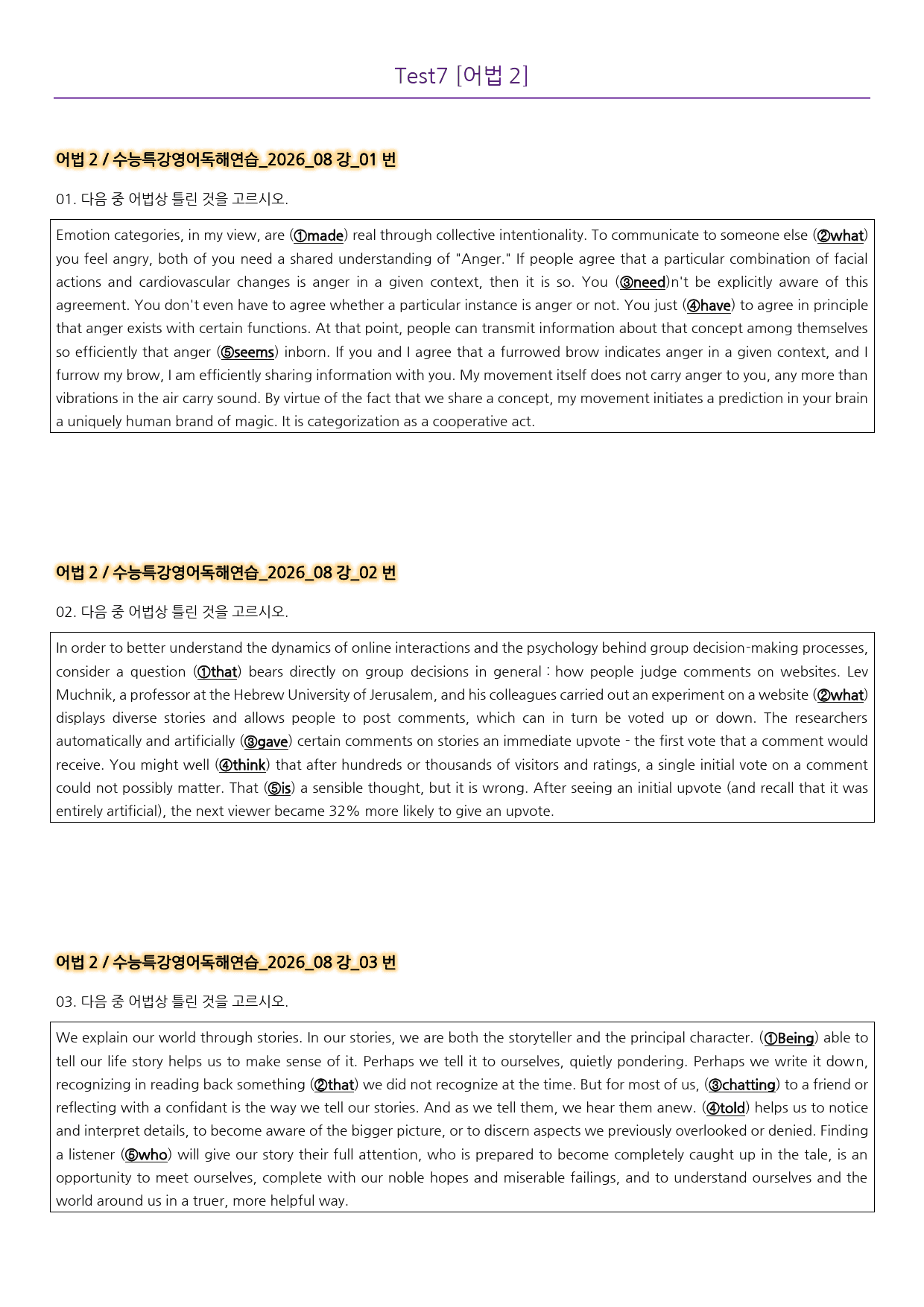 Test7 [어법 2]

어법 2 / 수능특강영어독해연습_2026_08 강_01 번

01. 다음 중 어법상 틀린 것을 고르시오.

Emotion categories, in my view, are (①made) real through collective intentionality. To communicate to someone else (②what) you feel angry, both of you need a shared understanding of "Anger." If people agree that a particular combination of facial actions and cardiovascular changes is anger in a given context, then it is so. You (③need)n't be explicitly aware of this agreement. You don't even have to agree whether a particular instance is anger or not. You just (④have) to agree in principle that anger exists with certain functions. At that point, people can transmit information about that concept among themselves so efficiently that anger (⑤seems) inborn. If you and I agree that a furrowed brow indicates anger in a given context, and I furrow my brow, I am efficiently sharing information with you. My movement itself does not carry anger to you, any more than vibrations in the air carry sound. By virtue of the fact that we share a concept, my movement initiates a prediction in your brain a uniquely human brand of magic. It is categorization as a cooperative act.

어법 2 / 수능특강영어독해연습_2026_08 강_02 번

02. 다음 중 어법상 틀린 것을 고르시오.

In order to better understand the dynamics of online interactions and the psychology behind group decision-making processes, consider a question (①that) bears directly on group decisions in general : how people judge comments on websites. Lev Muchnik, a professor at the Hebrew University of Jerusalem, and his colleagues carried out an experiment on a website (②what) displays diverse stories and allows people to post comments, which can in turn be voted up or down. The researchers automatically and artificially (③gave) certain comments on stories an immediate upvote - the first vote that a comment would receive. You might well (④think) that after hundreds or thousands of visitors and ratings, a single initial vote on a comment could not possibly matter. That (⑤is) a sensible thought, but it is wrong. After seeing an initial upvote (and recall that it was entirely artificial), the next viewer became 32% more likely to give an upvote.

어법 2 / 수능특강영어독해연습_2026_08 강_03 번

03. 다음 중 어법상 틀린 것을 고르시오.

We explain our world through stories. In our stories, we are both the storyteller and the principal character. (①Being) able to tell our life story helps us to make sense of it. Perhaps we tell it to ourselves, quietly pondering. Perhaps we write it down, recognizing in reading back something (②that) we did not recognize at the time. But for most of us, (③chatting) to a friend or reflecting with a confidant is the way we tell our stories. And as we tell them, we hear them anew. (④told) helps us to notice and interpret details, to become aware of the bigger picture, or to discern aspects we previously overlooked or denied. Finding a listener (⑤who) will give our story their full attention, who is prepared to become completely caught up in the tale, is an opportunity to meet ourselves, complete with our noble hopes and miserable failings, and to understand ourselves and the world around us in a truer, more helpful way.